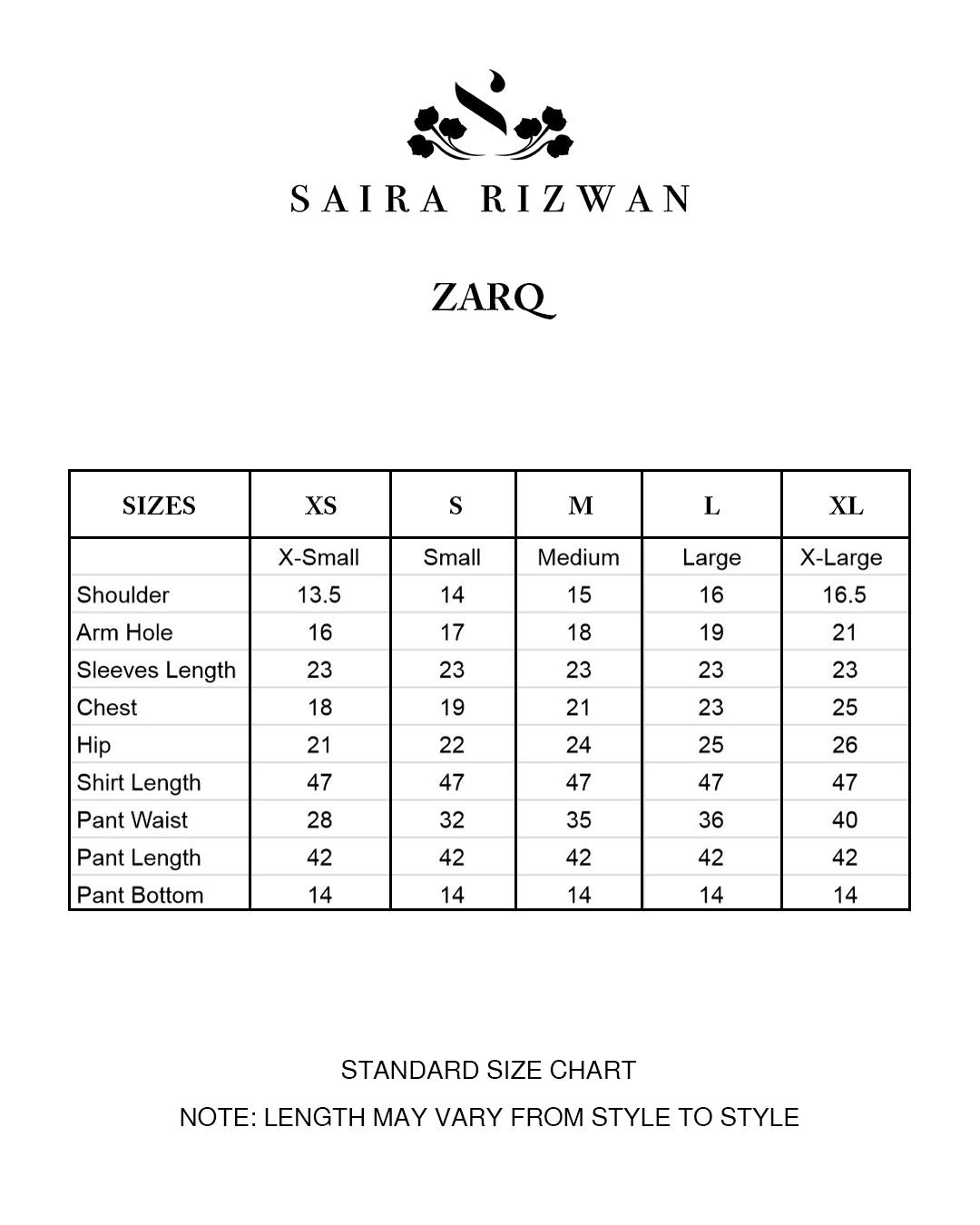 SAIRA RIZWAN

ZARQ

| SIZES | XS | S | M | L | XL |
|---|---|---|---|---|---|
| | X-Small | Small | Medium | Large | X-Large |
| Shoulder | 13.5 | 14 | 15 | 16 | 16.5 |
| Arm Hole | 16 | 17 | 18 | 19 | 21 |
| Sleeves Length | 23 | 23 | 23 | 23 | 23 |
| Chest | 18 | 19 | 21 | 23 | 25 |
| Hip | 21 | 22 | 24 | 25 | 26 |
| Shirt Length | 47 | 47 | 47 | 47 | 47 |
| Pant Waist | 28 | 32 | 35 | 36 | 40 |
| Pant Length | 42 | 42 | 42 | 42 | 42 |
| Pant Bottom | 14 | 14 | 14 | 14 | 14 |

STANDARD SIZE CHART

NOTE: LENGTH MAY VARY FROM STYLE TO STYLE